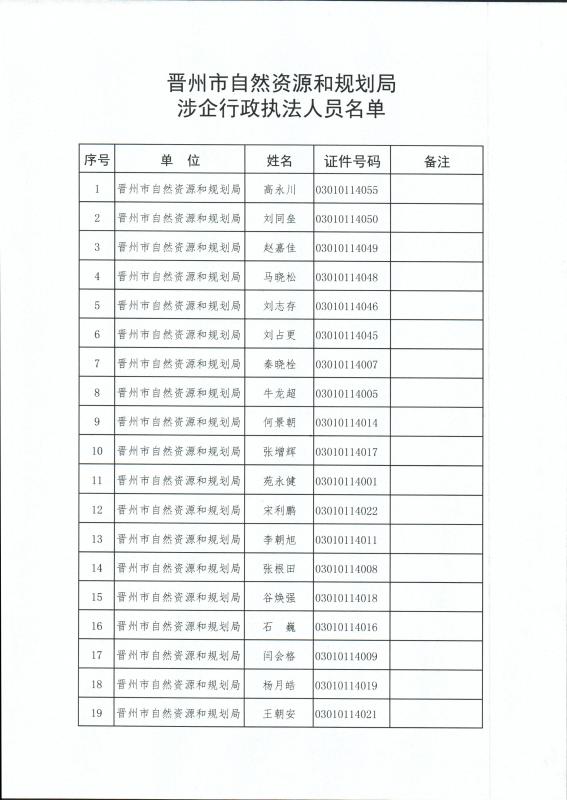 晋州市自然资源和规划局
涉企行政执法人员名单

| 序号 | 单 位 | 姓名 | 证件号码 | 备注 |
|---|---|---|---|---|
| 1 | 晋州市自然资源和规划局 | 高永川 | 03010114055 | |
| 2 | 晋州市自然资源和规划局 | 刘同垒 | 03010114050 | |
| 3 | 晋州市自然资源和规划局 | 赵嘉佳 | 03010114049 | |
| 4 | 晋州市自然资源和规划局 | 马晓松 | 03010114048 | |
| 5 | 晋州市自然资源和规划局 | 刘志存 | 03010114046 | |
| 6 | 晋州市自然资源和规划局 | 刘占更 | 03010114045 | |
| 7 | 晋州市自然资源和规划局 | 秦晓栓 | 03010114007 | |
| 8 | 晋州市自然资源和规划局 | 牛龙超 | 03010114005 | |
| 9 | 晋州市自然资源和规划局 | 何景朝 | 03010114014 | |
| 10 | 晋州市自然资源和规划局 | 张增辉 | 03010114017 | |
| 11 | 晋州市自然资源和规划局 | 苑永健 | 03010114001 | |
| 12 | 晋州市自然资源和规划局 | 宋利鹏 | 03010114022 | |
| 13 | 晋州市自然资源和规划局 | 李朝旭 | 03010114011 | |
| 14 | 晋州市自然资源和规划局 | 张根田 | 03010114008 | |
| 15 | 晋州市自然资源和规划局 | 谷焕强 | 03010114018 | |
| 16 | 晋州市自然资源和规划局 | 石 巍 | 03010114016 | |
| 17 | 晋州市自然资源和规划局 | 闫会格 | 03010114009 | |
| 18 | 晋州市自然资源和规划局 | 杨月皓 | 03010114019 | |
| 19 | 晋州市自然资源和规划局 | 王朝安 | 03010114021 | |